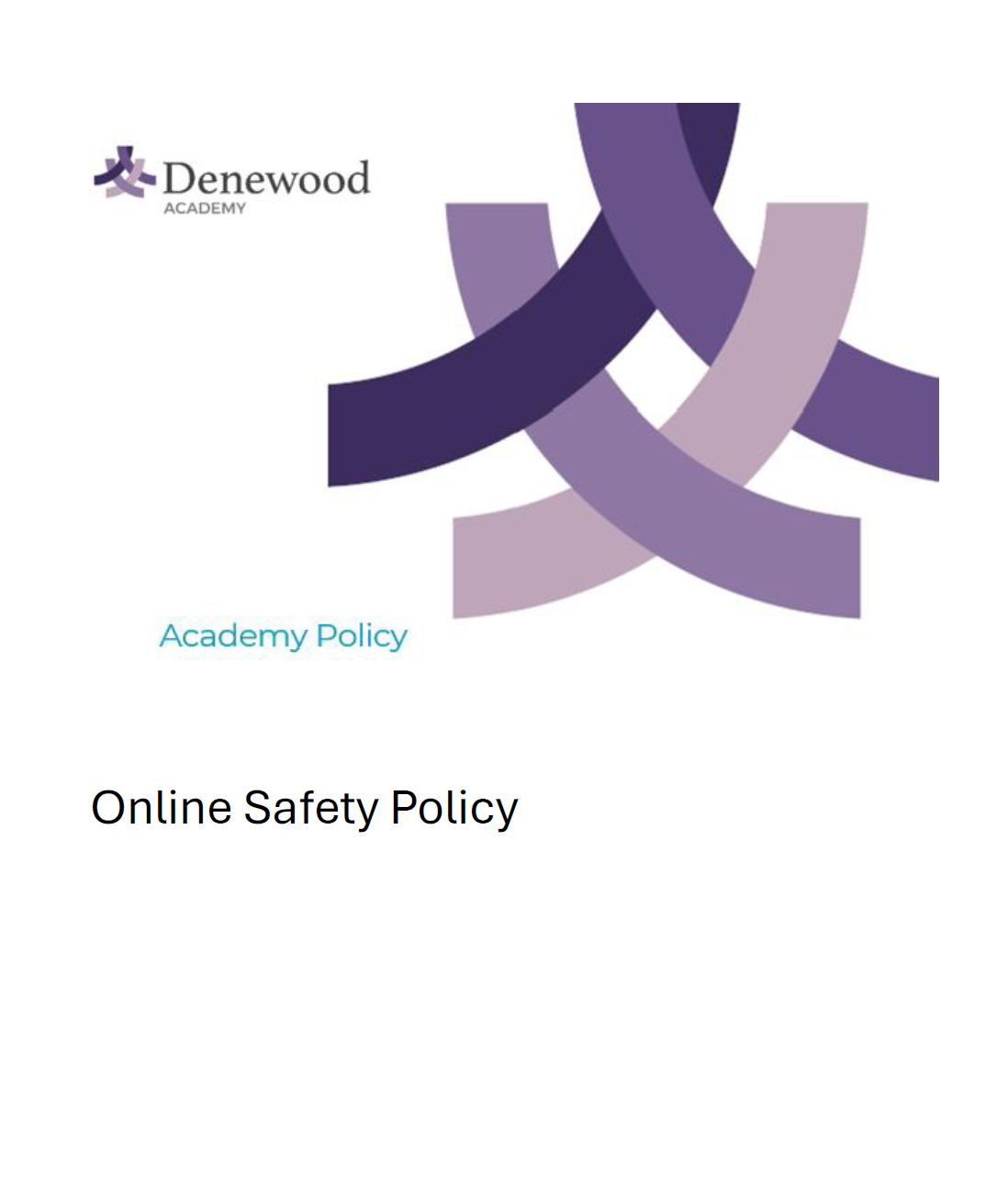 Denewood
ACADEMY

Academy Policy

Online Safety Policy